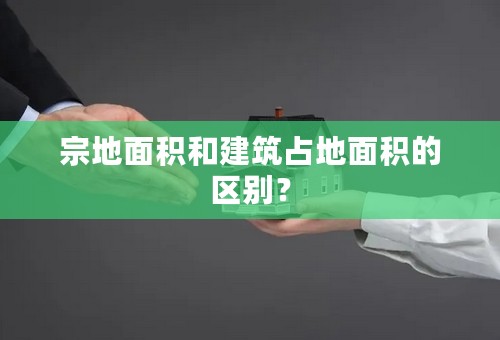 宗地面积和建筑占地面积的区别?